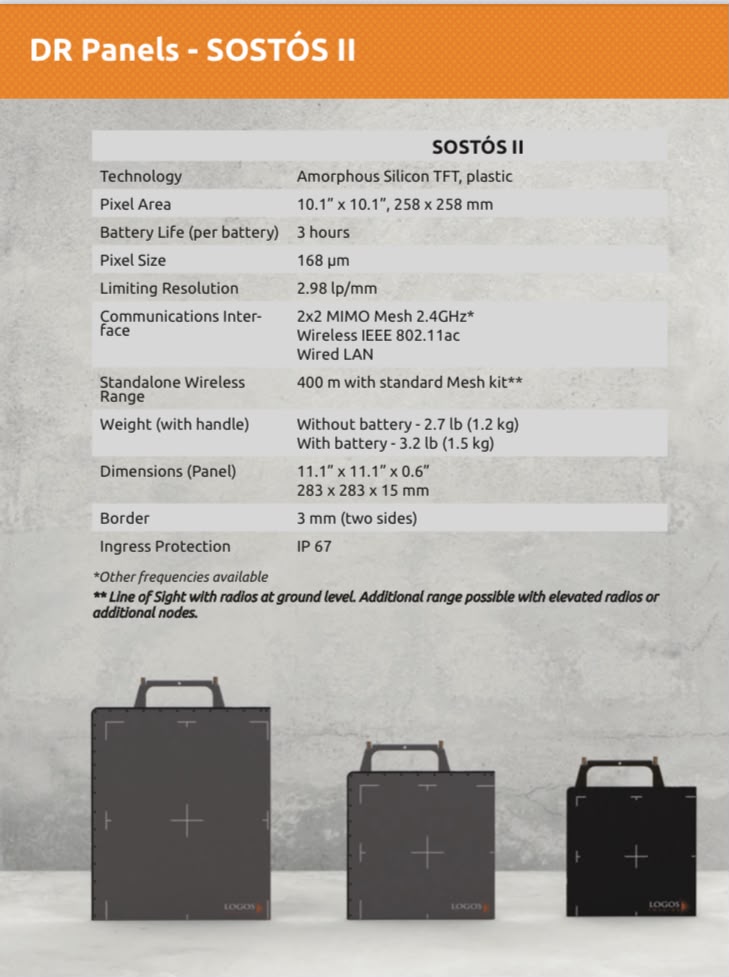 DR Panels - SOSTÓS II

| | SOSTÓS II |
|---|---|
| Technology | Amorphous Silicon TFT, plastic |
| Pixel Area | 10.1" x 10.1", 258 x 258 mm |
| Battery Life (per battery) | 3 hours |
| Pixel Size | 168 µm |
| Limiting Resolution | 2.98 lp/mm |
| Communications Interface | 2x2 MIMO Mesh 2.4GHz* Wireless IEEE 802.11ac Wired LAN |
| Standalone Wireless Range | 400 m with standard Mesh kit** |
| Weight (with handle) | Without battery - 2.7 lb (1.2 kg) With battery - 3.2 lb (1.5 kg) |
| Dimensions (Panel) | 11.1" x 11.1" x 0.6" 283 x 283 x 15 mm |
| Border | 3 mm (two sides) |
| Ingress Protection | IP 67 |

*Other frequencies available
** Line of Sight with radios at ground level. Additional range possible with elevated radios or additional nodes.

LOGOS
LOGOS
LOGOS